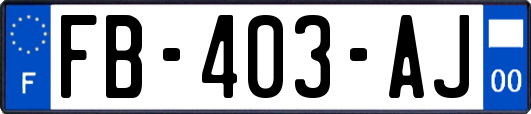 F
FB-403-AJ
00